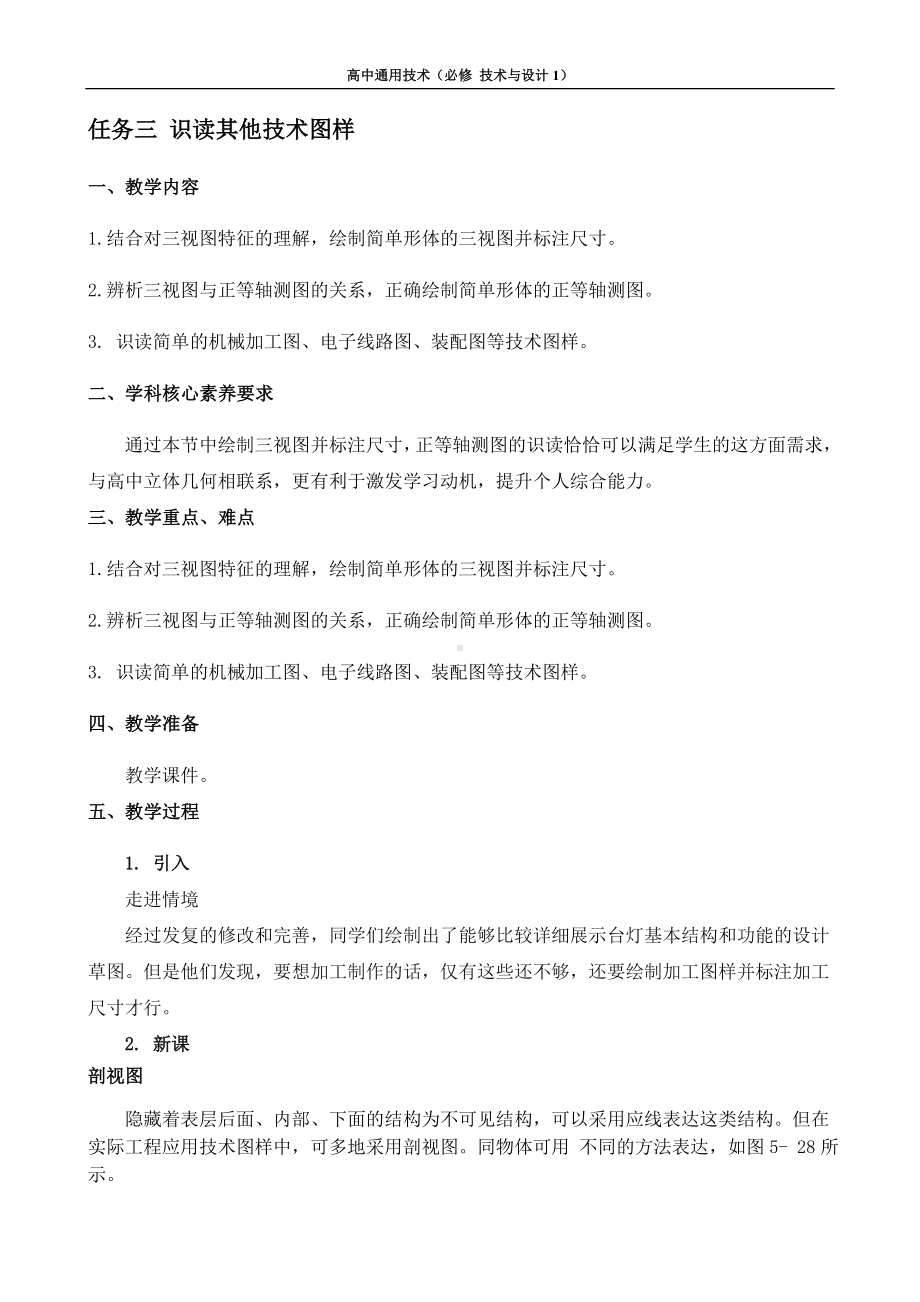 高中通用技术（必修 技术与设计 1）

任务三 识读其他技术图样

一、教学内容

1.结合对三视图特征的理解，绘制简单形体的三视图并标注尺寸。

2.辨析三视图与正等轴测图的关系，正确绘制简单形体的正等轴测图。

3. 识读简单的机械加工图、电子线路图、装配图等技术图样。

二、学科核心素养要求

通过本节中绘制三视图并标注尺寸，正等轴测图的识读恰恰可以满足学生的这方面需求，与高中立体几何相联系，更有利于激发学习动机，提升个人综合能力。

三、教学重点、难点

1.结合对三视图特征的理解，绘制简单形体的三视图并标注尺寸。

2.辨析三视图与正等轴测图的关系，正确绘制简单形体的正等轴测图。

3. 识读简单的机械加工图、电子线路图、装配图等技术图样。

四、教学准备

教学课件。

五、教学过程

1. 引入

走进情境

经过发复的修改和完善，同学们绘制出了能够比较详细展示台灯基本结构和功能的设计草图。但是他们发现，要想加工制作的话，仅有这些还不够，还要绘制加工图样并标注加工尺寸才行。

2. 新课

剖视图

隐藏着表层后面、内部、下面的结构为不可见结构，可以采用应线表达这类结构。但在实际工程应用技术图样中，可多地采用剖视图。同物体可用 不同的方法表达，如图 5- 28 所示。